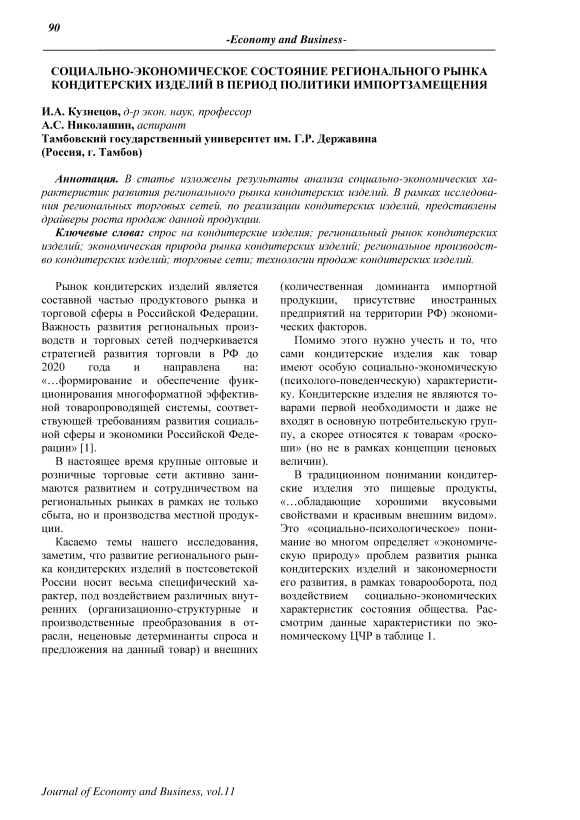 90

-Economy and Business-

СОЦИАЛЬНО-ЭКОНОМИЧЕСКОЕ СОСТОЯНИЕ РЕГИОНАЛЬНОГО РЫНКА КОНДИТЕРСКИХ ИЗДЕЛИЙ В ПЕРИОД ПОЛИТИКИ ИМПОРТЗАМЕЩЕНИЯ

И.А. Кузнецов, д-р экон. наук, профессор
А.С. Николашин, аспирант
Тамбовский государственный университет им. Г.Р. Державина
(Россия, г. Тамбов)

Аннотация. В статье изложены результаты анализа социально-экономических характеристик развития регионального рынка кондитерских изделий. В рамках исследования региональных торговых сетей, по реализации кондитерских изделий, представлены драйверы роста продаж данной продукции.

Ключевые слова: спрос на кондитерские изделия; региональный рынок кондитерских изделий; экономическая природа рынка кондитерских изделий; региональное производство кондитерских изделий; торговые сети; технологии продаж кондитерских изделий.

Рынок кондитерских изделий является составной частью продуктового рынка и торговой сферы в Российской Федерации. Важность развития региональных производств и торговых сетей подчеркивается стратегией развития торговли в РФ до 2020 года и направлена на: «…формирование и обеспечение функционирования многоформатной эффективной товаропроводящей системы, соответствующей требованиям развития социальной сферы и экономики Российской Федерации» [1].

В настоящее время крупные оптовые и розничные торговые сети активно занимаются развитием и сотрудничеством на региональных рынках в рамках не только сбыта, но и производства местной продукции.

Касаемо темы нашего исследования, заметим, что развитие регионального рынка кондитерских изделий в постсоветской России носит весьма специфический характер, под воздействием различных внутренних (организационно-структурные и производственные преобразования в отрасли, неценовые детерминанты спроса и предложения на данный товар) и внешних (количественная доминанта импортной продукции, присутствие иностранных предприятий на территории РФ) экономических факторов.

Помимо этого нужно учесть и то, что сами кондитерские изделия как товар имеют особую социально-экономическую (психолого-поведенческую) характеристику. Кондитерские изделия не являются товарами первой необходимости и даже не входят в основную потребительскую группу, а скорее относятся к товарам «роскоши» (но не в рамках концепции ценовых величин).

В традиционном понимании кондитерские изделия это пищевые продукты, «…обладающие хорошими вкусовыми свойствами и красивым внешним видом». Это «социально-психологическое» понимание во многом определяет «экономическую природу» проблем развития рынка кондитерских изделий и закономерности его развития, в рамках товарооборота, под воздействием социально-экономических характеристик состояния общества. Рассмотрим данные характеристики по экономическому ЦЧР в таблице 1.

Journal of Economy and Business, vol.11